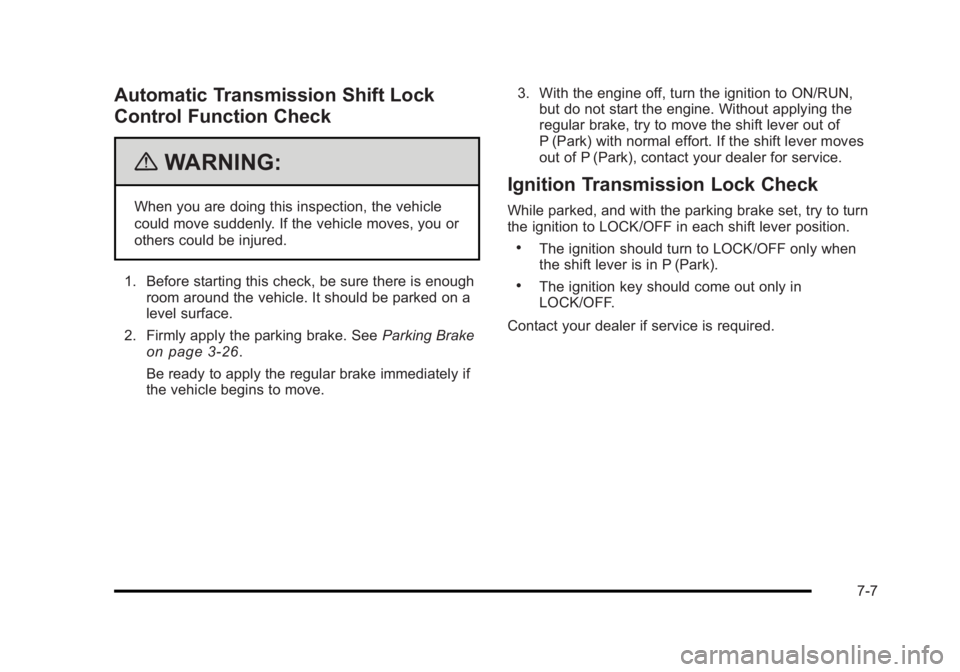 Automatic Transmission Shift Lock Control Function Check

WARNING:

When you are doing this inspection, the vehicle could move suddenly. If the vehicle moves, you or others could be injured.

1. Before starting this check, be sure there is enough room around the vehicle. It should be parked on a level surface.

2. Firmly apply the parking brake. See Parking Brake on page 3‑26.

Be ready to apply the regular brake immediately if the vehicle begins to move.

3. With the engine off, turn the ignition to ON/RUN, but do not start the engine. Without applying the regular brake, try to move the shift lever out of P (Park) with normal effort. If the shift lever moves out of P (Park), contact your dealer for service.

Ignition Transmission Lock Check

While parked, and with the parking brake set, try to turn the ignition to LOCK/OFF in each shift lever position.

• The ignition should turn to LOCK/OFF only when the shift lever is in P (Park).

• The ignition key should come out only in LOCK/OFF.

Contact your dealer if service is required.

7-7

carmanualsonline.info